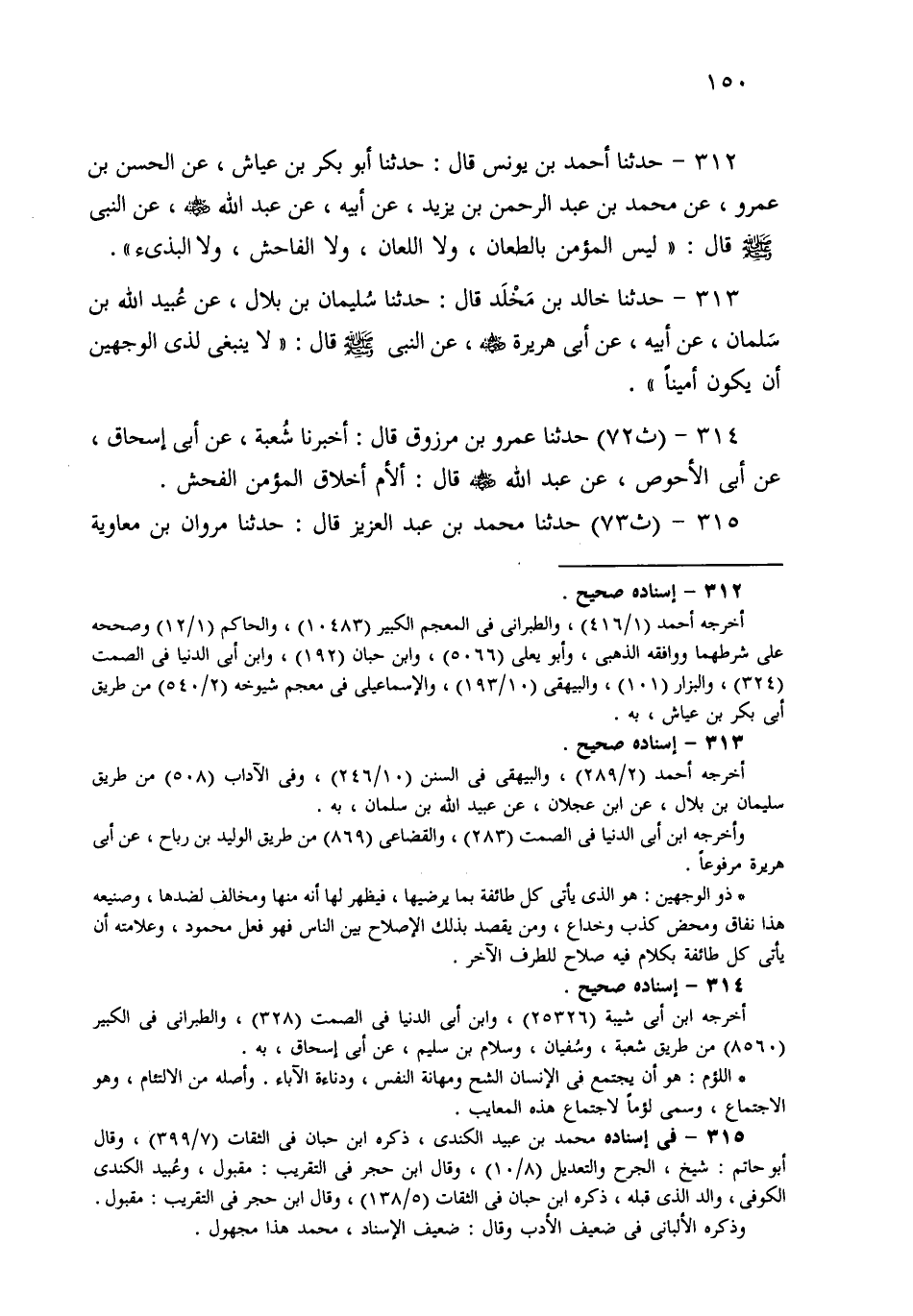 ١٥٠

٣١٢ – حدثنا أحمد بن يونس قال : حدثنا أبو بكر بن عياش ، عن الحسن بن عمرو ، عن محمد بن عبد الرحمن بن يزيد ، عن أبيه ، عن عبد الله ﷺ ، عن النبى ﷺ قال : « ليس المؤمن بالطعان ، ولا اللعان ، ولا الفاحش ، ولا البذىء » .

٣١٣ – حدثنا خالد بن مَخْلَد قال : حدثنا سُليمان بن بلال ، عن عُبيد الله بن سَلمان ، عن أبيه ، عن أبى هريرة ﷺ ، عن النبى ﷺ قال : « لا ينبغى لذى الوجهين أن يكون أميناً » .

٣١٤ – (ث٧٢) حدثنا عمرو بن مرزوق قال : أخبرنا شُعبة ، عن أبى إسحاق ، عن أبى الأحوص ، عن عبد الله ﷺ قال : ألأم أخلاق المؤمن الفحش .

٣١٥ – (ث٧٣) حدثنا محمد بن عبد العزيز قال : حدثنا مروان بن معاوية

٣١٢ – إسناده صحيح .
أخرجه أحمد (٤١٦/١) ، والطبرانى فى المعجم الكبير (١٠٤٨٣) ، والحاكم (١٢/١) وصححه على شرطهما ووافقه الذهبى ، وأبو يعلى (٥٠٦٦) ، وابن حبان (١٩٢) ، وابن أبى الدنيا فى الصمت (٣٢٤) ، والبزار (١٠١) ، والبيهقى (١٩٣/١٠) ، والإسماعيلى فى معجم شيوخه (٥٤٠/٢) من طريق أبى بكر بن عياش ، به .
٣١٣ – إسناده صحيح .
أخرجه أحمد (٢٨٩/٢) ، والبيهقى فى السنن (٢٤٦/١٠) ، وفى الآداب (٥٠٨) من طريق سليمان بن بلال ، عن ابن عجلان ، عن عبيد الله بن سلمان ، به .
وأخرجه ابن أبى الدنيا فى الصمت (٢٨٣) ، والقضاعى (٨٦٩) من طريق الوليد بن رباح ، عن أبى هريرة مرفوعاً .
* ذو الوجهين : هو الذى يأتى كل طائفة بما يرضيها ، فيظهر لها أنه منها ومخالف لضدها ، وصنيعه هذا نفاق ومحض كذب وخداع ، ومن يقصد بذلك الإصلاح بين الناس فهو فعل محمود ، وعلامته أن يأتى كل طائفة بكلام فيه صلاح للطرف الآخر .
٣١٤ – إسناده صحيح .
أخرجه ابن أبى شيبة (٢٥٣٢٦) ، وابن أبى الدنيا فى الصمت (٣٢٨) ، والطبرانى فى الكبير (٨٥٦٠) من طريق شعبة ، وسُفيان ، وسلام بن سليم ، عن أبى إسحاق ، به .
* اللؤم : هو أن يجتمع فى الإنسان الشح ومهانة النفس ، ودناءة الآباء . وأصله من الالتئام ، وهو الاجتماع ، وسمى لؤماً لاجتماع هذه المعايب .
٣١٥ – فى إسناده محمد بن عبيد الكندى ، ذكره ابن حبان فى الثقات (٣٩٩/٧) ، وقال أبو حاتم : شيخ ، الجرح والتعديل (١٠/٨) ، وقال ابن حجر فى التقريب : مقبول ، وعُبيد الكندى الكوفى ، والد الذى قبله ، ذكره ابن حبان فى الثقات (١٣٨/٥) ، وقال ابن حجر فى التقريب : مقبول .
وذكره الألبانى فى ضعيف الأدب وقال : ضعيف الإسناد ، محمد هذا مجهول .